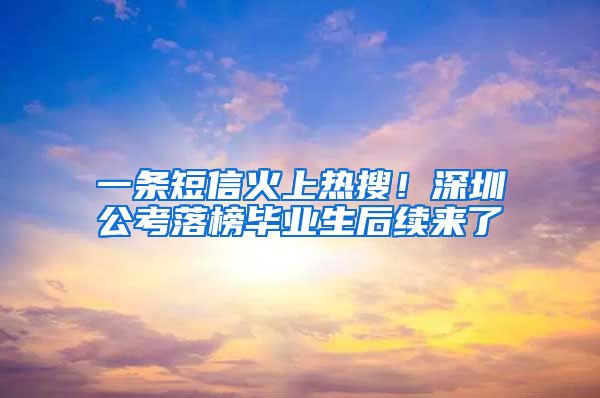 一条短信火上热搜！深圳公考落榜毕业生后续来了